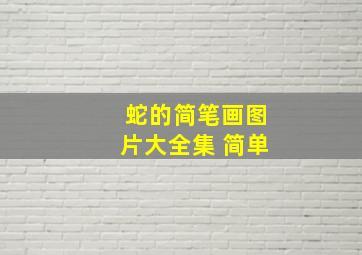 蛇的简笔画图片大全集 简单